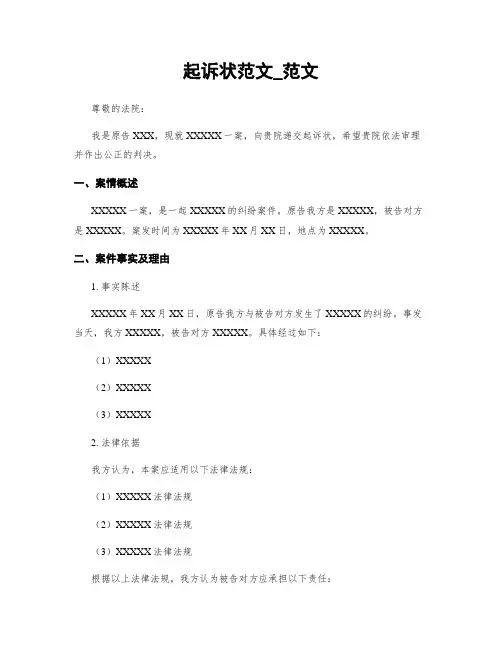 起诉状范文_范文

尊敬的法院：

我是原告XXX，现就XXXXX一案，向贵院递交起诉状，希望贵院依法审理并作出公正的判决。

一、案情概述

XXXXX一案，是一起XXXXX的纠纷案件，原告我方是XXXXX，被告对方是XXXXX。案发时间为XXXXX年XX月XX日，地点为XXXXX。

二、案件事实及理由

1. 事实陈述

XXXXX年XX月XX日，原告我方与被告对方发生了XXXXX的纠纷，事发当天，我方XXXXX，被告对方XXXXX。具体经过如下：

（1）XXXXX

（2）XXXXX

（3）XXXXX

2. 法律依据

我方认为，本案应适用以下法律法规：

（1）XXXXX法律法规

（2）XXXXX法律法规

（3）XXXXX法律法规

根据以上法律法规，我方认为被告对方应承担以下责任：